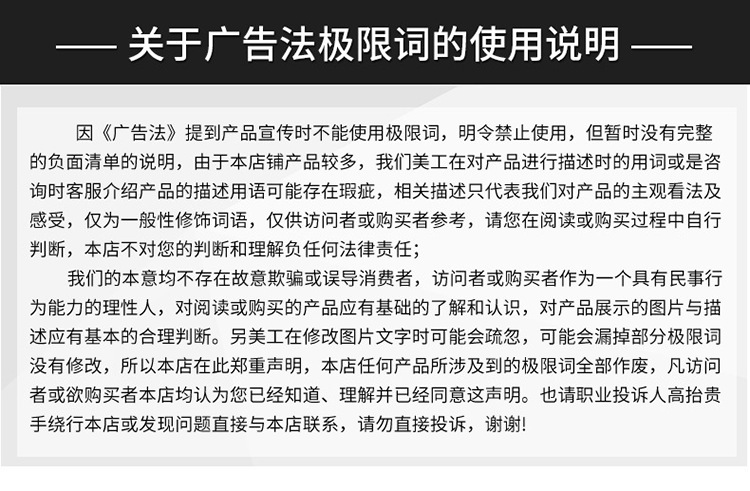 —— 关于广告法极限词的使用说明 ——

因《广告法》提到产品宣传时不能使用极限词，明令禁止使用，但暂时没有完整的负面清单的说明，由于本店铺产品较多，我们美工在对产品进行描述时的用词或是咨询时客服介绍产品的描述用语可能存在瑕疵，相关描述只代表我们对产品的主观看法及感受，仅为一般性修饰词语，仅供访问者或购买者参考，请您在阅读或购买过程中自行判断，本店不对您的判断和理解负任何法律责任；

我们的本意均不存在故意欺骗或误导消费者，访问者或购买者作为一个具有民事行为能力的理性人，对阅读或购买的产品应有基础的了解和认识，对产品展示的图片与描述应有基本的合理判断。另美工在修改图片文字时可能会疏忽，可能会漏掉部分极限词没有修改，所以本店在此郑重声明，本店任何产品所涉及到的极限词全部作废，凡访问者或欲购买者本店均认为您已经知道、理解并已经同意这声明。也请职业投诉人高抬贵手绕行本店或发现问题直接与本店联系，请勿直接投诉，谢谢!